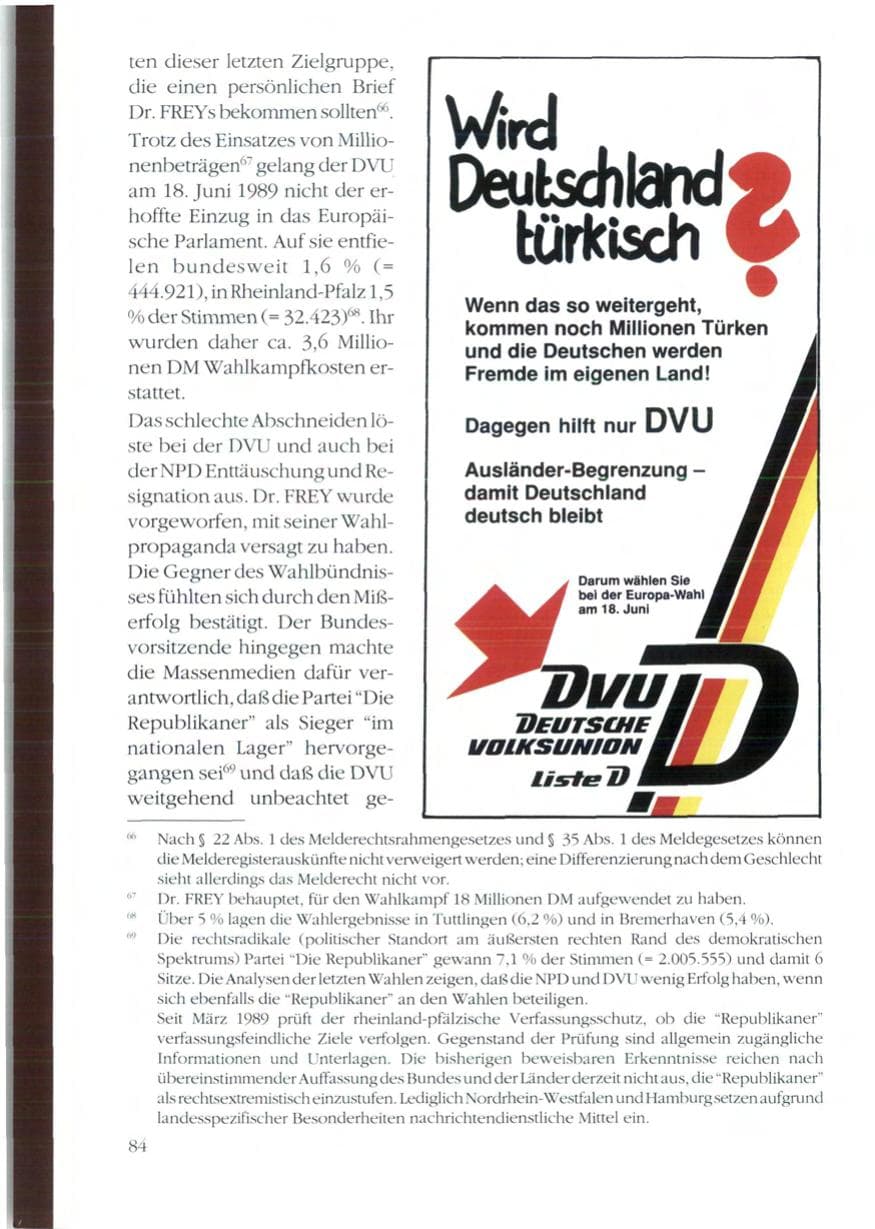 ten dieser letzten Zielgruppe, die einen persönlichen Brief Dr. FREYs bekommen sollten$^{66}$. Trotz des Einsatzes von Millionenbeträgen$^{67}$ gelang der DVU am 18. Juni 1989 nicht der erhoffte Einzug in das Europäische Parlament. Auf sie entfielen bundesweit 1,6 % (= 444.921), in Rheinland-Pfalz 1,5 % der Stimmen (= 32.423)$^{68}$. Ihr wurden daher ca. 3,6 Millionen DM Wahlkampfkosten erstattet.

Das schlechte Abschneiden löste bei der DVU und auch bei der NPD Enttäuschung und Resignation aus. Dr. FREY wurde vorgeworfen, mit seiner Wahlpropaganda versagt zu haben. Die Gegner des Wahlbündnisses fühlten sich durch den Mißerfolg bestätigt. Der Bundesvorsitzende hingegen machte die Massenmedien dafür verantwortlich, daß die Partei "Die Republikaner" als Sieger "im nationalen Lager" hervorgegangen sei$^{69}$ und daß die DVU weitgehend unbeachtet ge-

Wird Deutschland türkisch ?

Wenn das so weitergeht, kommen noch Millionen Türken und die Deutschen werden Fremde im eigenen Land!

Dagegen hilft nur DVU

Ausländer-Begrenzung – damit Deutschland deutsch bleibt

Darum wählen Sie bei der Europa-Wahl am 18. Juni

DVU DEUTSCHE VOLKSUNION Liste D

$^{66}$ Nach § 22 Abs. 1 des Melderechtsrahmengesetzes und § 35 Abs. 1 des Meldegesetzes können die Melderegisterauskünfte nicht verweigert werden; eine Differenzierung nach dem Geschlecht sieht allerdings das Melderecht nicht vor.

$^{67}$ Dr. FREY behauptet, für den Wahlkampf 18 Millionen DM aufgewendet zu haben.

$^{68}$ Über 5 % lagen die Wahlergebnisse in Tuttlingen (6,2 %) und in Bremerhaven (5,4 %).

$^{69}$ Die rechtsradikale (politischer Standort am äußersten rechten Rand des demokratischen Spektrums) Partei "Die Republikaner" gewann 7,1 % der Stimmen (= 2.005.555) und damit 6 Sitze. Die Analysen der letzten Wahlen zeigen, daß die NPD und DVU wenig Erfolg haben, wenn sich ebenfalls die "Republikaner" an den Wahlen beteiligen.

Seit März 1989 prüft der rheinland-pfälzische Verfassungsschutz, ob die "Republikaner" verfassungsfeindliche Ziele verfolgen. Gegenstand der Prüfung sind allgemein zugängliche Informationen und Unterlagen. Die bisherigen beweisbaren Erkenntnisse reichen nach übereinstimmender Auffassung des Bundes und der Länder derzeit nicht aus, die "Republikaner" als rechtsextremistisch einzustufen. Lediglich Nordrhein-Westfalen und Hamburg setzen aufgrund landesspezifischer Besonderheiten nachrichtendienstliche Mittel ein.

84